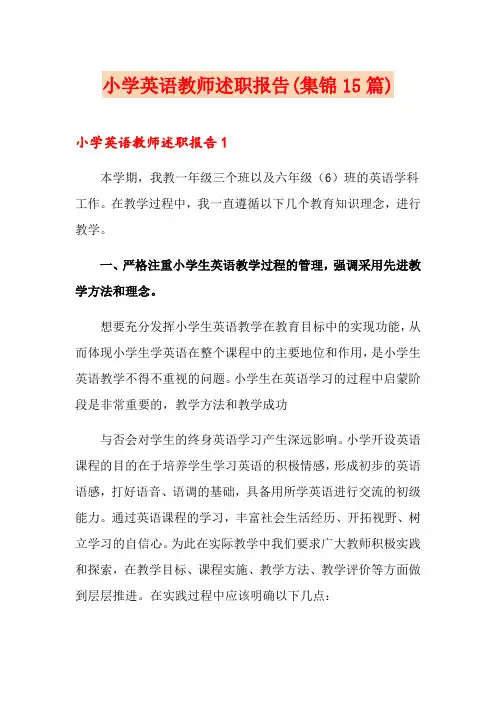 小学英语教师述职报告(集锦15篇)

小学英语教师述职报告1

本学期，我教一年级三个班以及六年级（6）班的英语学科工作。在教学过程中，我一直遵循以下几个教育知识理念，进行教学。

一、严格注重小学生英语教学过程的管理，强调采用先进教学方法和理念。

想要充分发挥小学生英语教学在教育目标中的实现功能，从而体现小学生学英语在整个课程中的主要地位和作用，是小学生英语教学不得不重视的问题。小学生在英语学习的过程中启蒙阶段是非常重要的，教学方法和教学成功

与否会对学生的终身英语学习产生深远影响。小学开设英语课程的目的在于培养学生学习英语的积极情感，形成初步的英语语感，打好语音、语调的基础，具备用所学英语进行交流的初级能力。通过英语课程的学习，丰富社会生活经历、开拓视野、树立学习的自信心。为此在实际教学中我们要求广大教师积极实践和探索，在教学目标、课程实施、教学方法、教学评价等方面做到层层推进。在实践过程中应该明确以下几点：